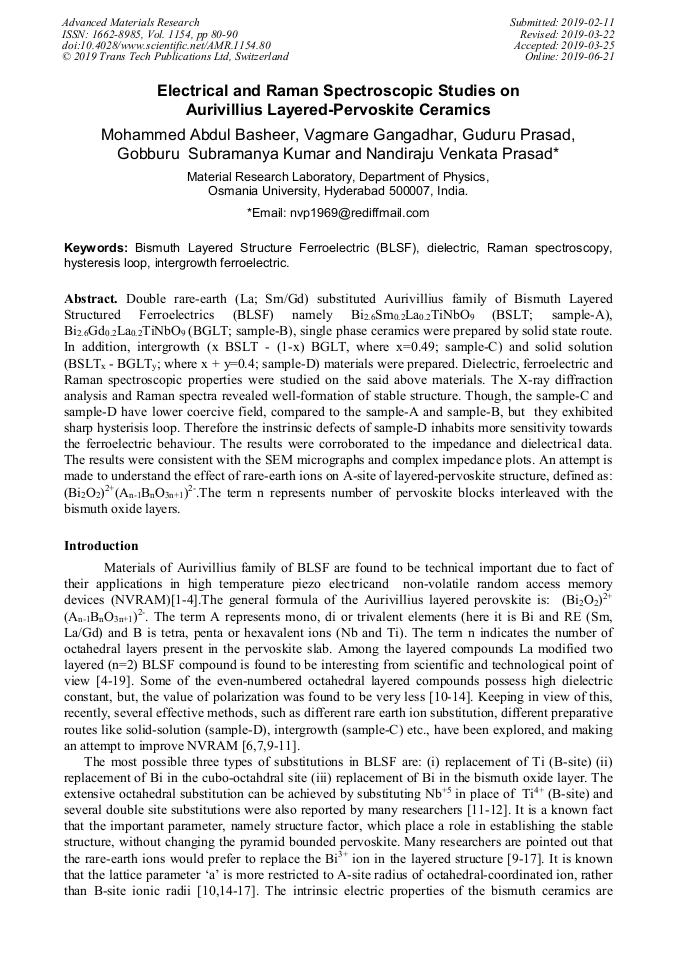 Advanced Materials Research
ISSN: 1662-8985, Vol. 1154, pp 80-90
doi:10.4028/www.scientific.net/AMR.1154.80
© 2019 Trans Tech Publications Ltd, Switzerland

Submitted: 2019-02-11
Revised: 2019-03-22
Accepted: 2019-03-25
Online: 2019-06-21

Electrical and Raman Spectroscopic Studies on Aurivillius Layered-Pervoskite Ceramics

Mohammed Abdul Basheer, Vagmare Gangadhar, Guduru Prasad, Gobburu Subramanya Kumar and Nandiraju Venkata Prasad*

Material Research Laboratory, Department of Physics, Osmania University, Hyderabad 500007, India.

*Email: nvp1969@rediffmail.com

Keywords: Bismuth Layered Structure Ferroelectric (BLSF), dielectric, Raman spectroscopy, hysteresis loop, intergrowth ferroelectric.

Abstract. Double rare-earth (La; Sm/Gd) substituted Aurivillius family of Bismuth Layered Structured Ferroelectrics (BLSF) namely $Bi_{2.6}Sm_{0.2}La_{0.2}TiNbO_9$ (BSLT; sample-A), $Bi_{2.6}Gd_{0.2}La_{0.2}TiNbO_9$ (BGLT; sample-B), single phase ceramics were prepared by solid state route. In addition, intergrowth (x BSLT - (1-x) BGLT, where x=0.49; sample-C) and solid solution ($BSLT_x$ - $BGLT_y$; where x + y=0.4; sample-D) materials were prepared. Dielectric, ferroelectric and Raman spectroscopic properties were studied on the said above materials. The X-ray diffraction analysis and Raman spectra revealed well-formation of stable structure. Though, the sample-C and sample-D have lower coercive field, compared to the sample-A and sample-B, but they exhibited sharp hysterisis loop. Therefore the instrinsic defects of sample-D inhabits more sensitivity towards the ferroelectric behaviour. The results were corroborated to the impedance and dielectrical data. The results were consistent with the SEM micrographs and complex impedance plots. An attempt is made to understand the effect of rare-earth ions on A-site of layered-pervoskite structure, defined as: $(Bi_2O_2)^{2+}(A_{n-1}B_nO_{3n+1})^{2-}$.The term n represents number of pervoskite blocks interleaved with the bismuth oxide layers.

Introduction

Materials of Aurivillius family of BLSF are found to be technical important due to fact of their applications in high temperature piezo electricand non-volatile random access memory devices (NVRAM)[1-4].The general formula of the Aurivillius layered perovskite is: $(Bi_2O_2)^{2+}$ $(A_{n-1}B_nO_{3n+1})^{2-}$. The term A represents mono, di or trivalent elements (here it is Bi and RE (Sm, La/Gd) and B is tetra, penta or hexavalent ions (Nb and Ti). The term n indicates the number of octahedral layers present in the pervoskite slab. Among the layered compounds La modified two layered (n=2) BLSF compound is found to be interesting from scientific and technological point of view [4-19]. Some of the even-numbered octahedral layered compounds possess high dielectric constant, but, the value of polarization was found to be very less [10-14]. Keeping in view of this, recently, several effective methods, such as different rare earth ion substitution, different preparative routes like solid-solution (sample-D), intergrowth (sample-C) etc., have been explored, and making an attempt to improve NVRAM [6,7,9-11].

The most possible three types of substitutions in BLSF are: (i) replacement of Ti (B-site) (ii) replacement of Bi in the cubo-octahdral site (iii) replacement of Bi in the bismuth oxide layer. The extensive octahedral substitution can be achieved by substituting $Nb^{+5}$ in place of $Ti^{4+}$ (B-site) and several double site substitutions were also reported by many researchers [11-12]. It is a known fact that the important parameter, namely structure factor, which place a role in establishing the stable structure, without changing the pyramid bounded pervoskite. Many researchers are pointed out that the rare-earth ions would prefer to replace the $Bi^{3+}$ ion in the layered structure [9-17]. It is known that the lattice parameter 'a' is more restricted to A-site radius of octahedral-coordinated ion, rather than B-site ionic radii [10,14-17]. The intrinsic electric properties of the bismuth ceramics are